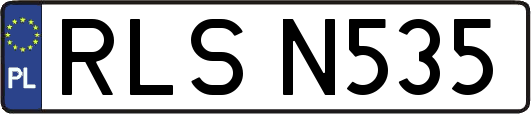 PL
RLS N535